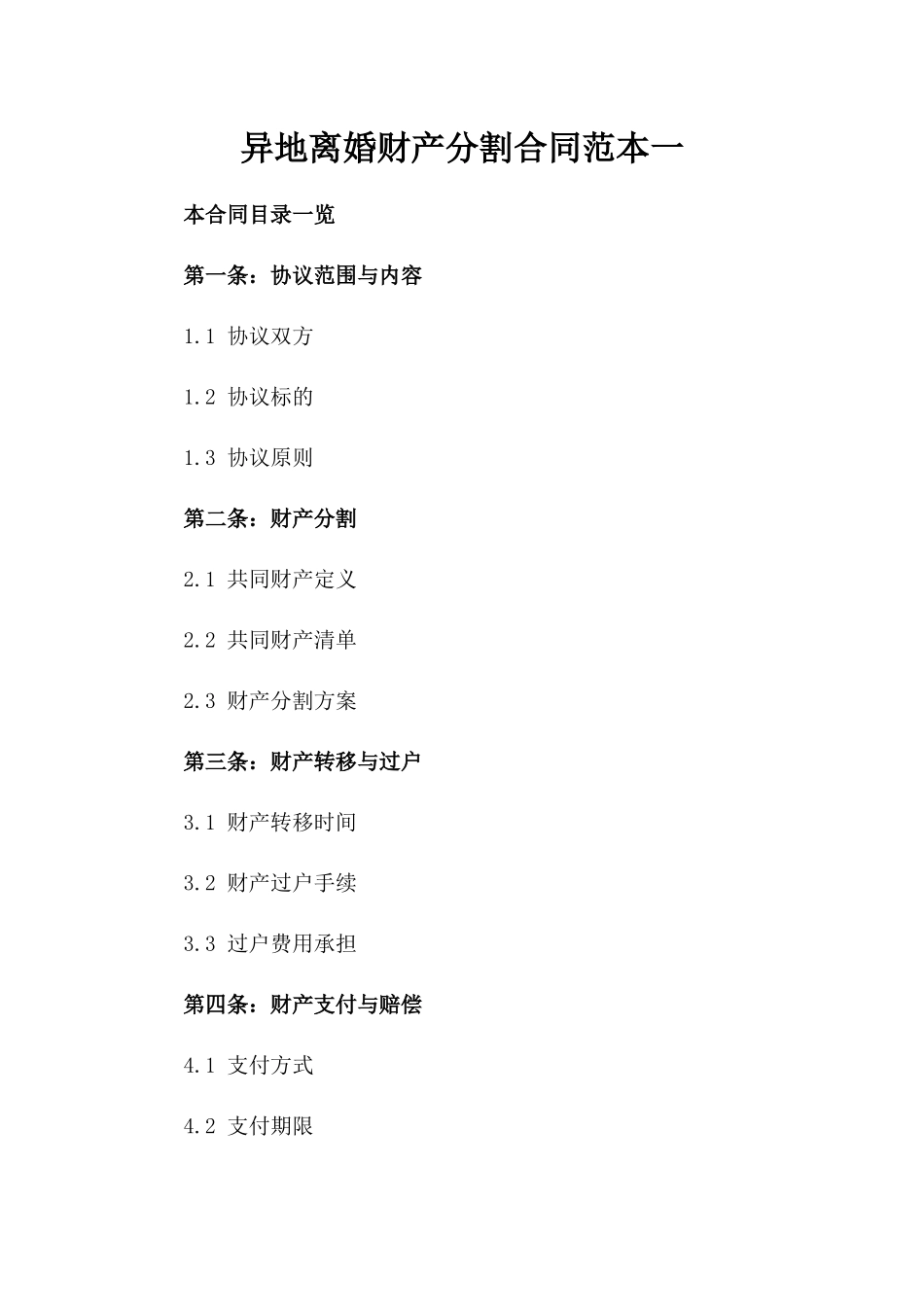 异地离婚财产分割合同范本一

本合同目录一览

第一条：协议范围与内容

1.1 协议双方

1.2 协议标的

1.3 协议原则

第二条：财产分割

2.1 共同财产定义

2.2 共同财产清单

2.3 财产分割方案

第三条：财产转移与过户

3.1 财产转移时间

3.2 财产过户手续

3.3 过户费用承担

第四条：财产支付与赔偿

4.1 支付方式

4.2 支付期限